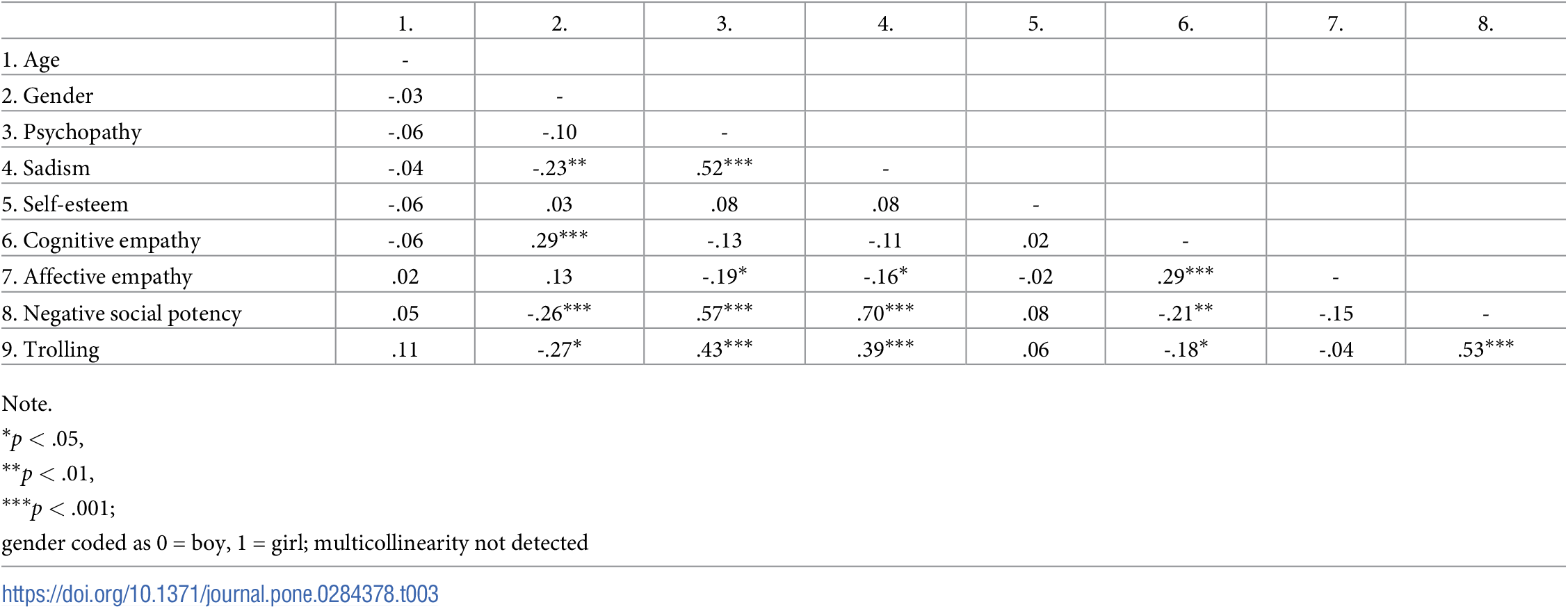 | | 1. | 2. | 3. | 4. | 5. | 6. | 7. | 8. |
|---|---|---|---|---|---|---|---|---|
| 1. Age | - | | | | | | | |
| 2. Gender | -.03 | - | | | | | | |
| 3. Psychopathy | -.06 | -.10 | - | | | | | |
| 4. Sadism | -.04 | -.23** | .52*** | - | | | | |
| 5. Self-esteem | -.06 | .03 | .08 | .08 | - | | | |
| 6. Cognitive empathy | -.06 | .29*** | -.13 | -.11 | .02 | - | | |
| 7. Affective empathy | .02 | .13 | -.19* | -.16* | -.02 | .29*** | - | |
| 8. Negative social potency | .05 | -.26*** | .57*** | .70*** | .08 | -.21** | -.15 | - |
| 9. Trolling | .11 | -.27* | .43*** | .39*** | .06 | -.18* | -.04 | .53*** |

Note.
*$p < .05$,
**$p < .01$,
***$p < .001$;
gender coded as 0 = boy, 1 = girl; multicollinearity not detected

https://doi.org/10.1371/journal.pone.0284378.t003